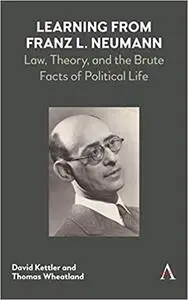 LEARNING FROM FRANZ L. NEUMANN

Law, Theory, and the Brute Facts of Political Life

David Kettler and Thomas Wheatland